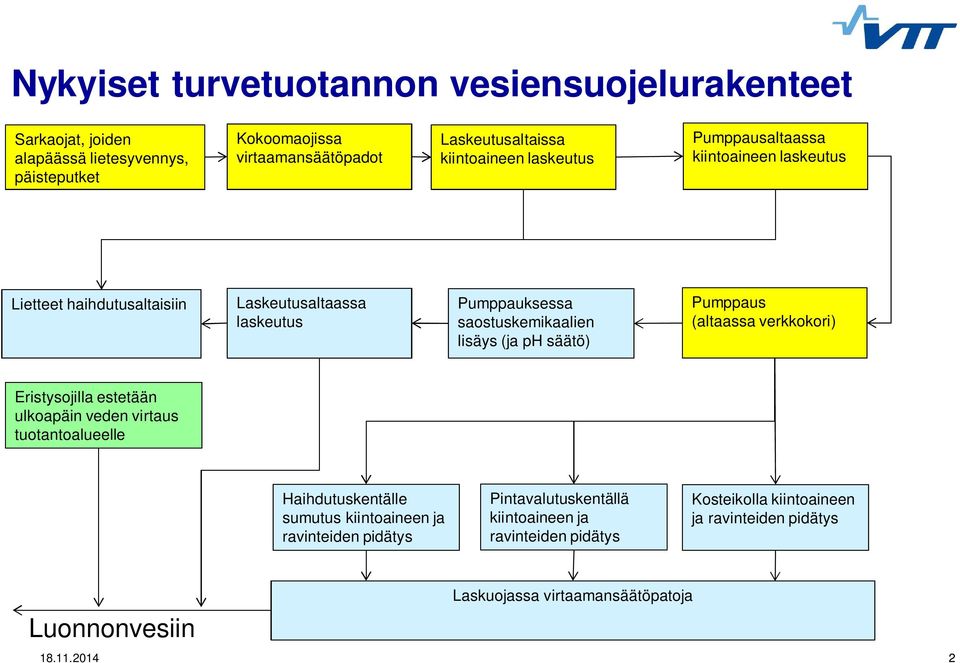 VTT

Nykyiset turvetuotannon vesiensuojelurakenteet

Sarkaojat, joiden alapäässä lietesyvennys, päisteputket

Kokoomaojissa virtaamansäätöpadot

Laskeutusaltaissa kiintoaineen laskeutus

Pumppausaltaassa kiintoaineen laskeutus

Lietteet haihdutusaltaisiin

Laskeutusaltaassa laskeutus

Pumppauksessa saostuskemikaalien lisäys (ja pH säätö)

Pumppaus (altaassa verkkokori)

Eristysojilla estetään ulkoapäin veden virtaus tuotantoalueelle

Haihdutuskentälle sumutus kiintoaineen ja ravinteiden pidätys

Pintavalutuskentällä kiintoaineen ja ravinteiden pidätys

Kosteikolla kiintoaineen ja ravinteiden pidätys

Laskuojassa virtaamansäätöpatoja

Luonnonvesiin

18.11.2014

2